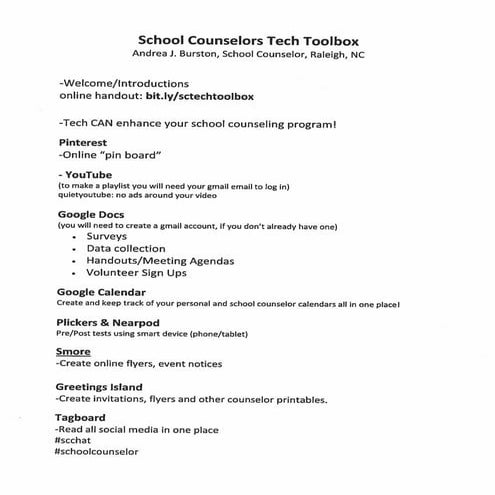 School Counselors Tech Toolbox
Andrea J. Burston, School Counselor, Raleigh, NC

-Welcome/Introductions
online handout: bit.ly/sctechtoolbox

-Tech CAN enhance your school counseling program!

Pinterest
-Online "pin board"

- YouTube
(to make a playlist you will need your gmail email to log in)
quietyoutube: no ads around your video

Google Docs
(you will need to create a gmail account, if you don't already have one)
• Surveys
• Data collection
• Handouts/Meeting Agendas
• Volunteer Sign Ups

Google Calendar
Create and keep track of your personal and school counselor calendars all in one place!

Plickers & Nearpod
Pre/Post tests using smart device (phone/tablet)

Smore
-Create online flyers, event notices

Greetings Island
-Create invitations, flyers and other counselor printables.

Tagboard
-Read all social media in one place
#scchat
#schoolcounselor